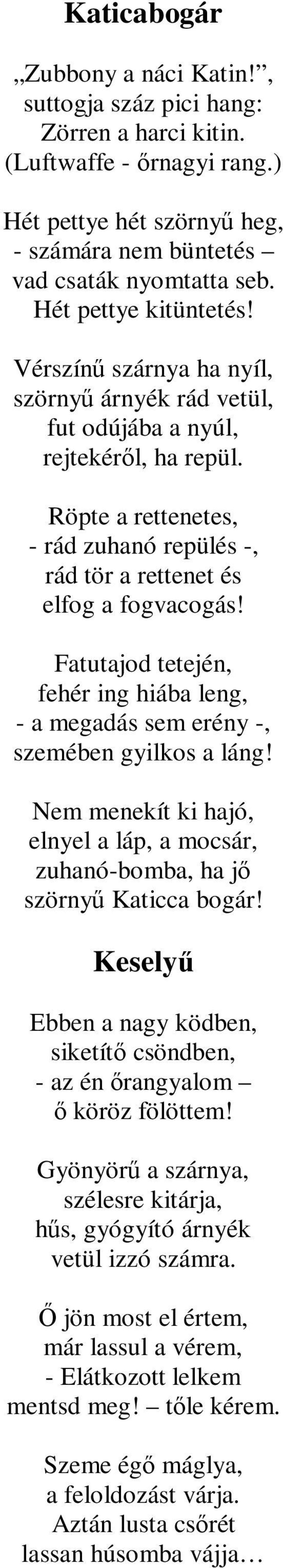 Katicabogár

„Zubbony a náci Katin!”, suttogja száz pici hang: Zörren a harci kitin. (Luftwaffe - őrnagyi rang.)

Hét pettye hét szörnyű heg, - számára nem büntetés – vad csaták nyomtatta seb. Hét pettye kitüntetés!

Vérszínű szárnya ha nyíl, szörnyű árnyék rád vetül, fut odújába a nyúl, rejtekéről, ha repül.

Röpte a rettenetes, - rád zuhanó repülés -, rád tör a rettenet és elfog a fogvacogás!

Fatutajod tetején, fehér ing hiába leng, - a megadás sem erény -, szemében gyilkos a láng!

Nem menekít ki hajó, elnyel a láp, a mocsár, zuhanó-bomba, ha jő szörnyű Katicca bogár!

Keselyű

Ebben a nagy ködben, siketítő csöndben, - az én őrangyalom – ő köröz fölöttem!

Gyönyörű a szárnya, szélesre kitárja, hűs, gyógyító árnyék vetül izzó számra.

Ő jön most el értem, már lassul a vérem, - Elátkozott lelkem mentsd meg! – tőle kérem.

Szeme égő máglya, a feloldozást várja. Aztán lusta csőrét lassan húsomba vájja…